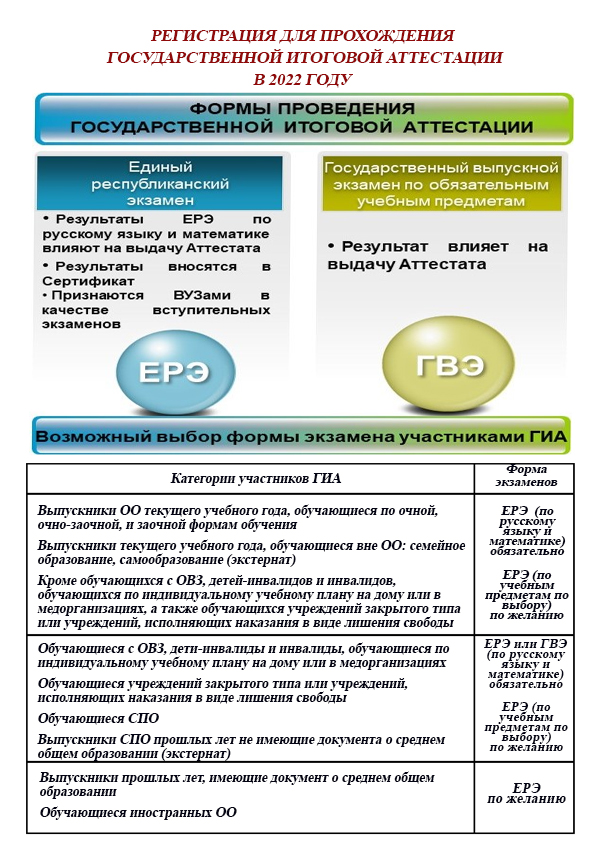 РЕГИСТРАЦИЯ ДЛЯ ПРОХОЖДЕНИЯ
ГОСУДАРСТВЕННОЙ ИТОГОВОЙ АТТЕСТАЦИИ
В 2022 ГОДУ

ФОРМЫ ПРОВЕДЕНИЯ
ГОСУДАРСТВЕННОЙ ИТОГОВОЙ АТТЕСТАЦИИ

Единый республиканский экзамен

• Результаты ЕРЭ по русскому языку и математике влияют на выдачу Аттестата
• Результаты вносятся в Сертификат
• Признаются ВУЗами в качестве вступительных экзаменов

ЕРЭ

Государственный выпускной экзамен по обязательным учебным предметам

• Результат влияет на выдачу Аттестата

ГВЭ

Возможный выбор формы экзамена участниками ГИА

| Категории участников ГИА | Форма экзаменов |
|---|---|
| Выпускники ОО текущего учебного года, обучающиеся по очной, очно-заочной, и заочной формам обучения<br>Выпускники текущего учебного года, обучающиеся вне ОО: семейное образование, самообразование (экстернат)<br>Кроме обучающихся с ОВЗ, детей-инвалидов и инвалидов, обучающихся по индивидуальному учебному плану на дому или в медорганизациях, а также обучающихся учреждений закрытого типа или учреждений, исполняющих наказания в виде лишения свободы | ЕРЭ (по русскому языку и математике) обязательно<br>ЕРЭ (по учебным предметам по выбору) по желанию |
| Обучающиеся с ОВЗ, дети-инвалиды и инвалиды, обучающиеся по индивидуальному учебному плану на дому или в медорганизациях<br>Обучающиеся учреждений закрытого типа или учреждений, исполняющих наказания в виде лишения свободы<br>Обучающиеся СПО<br>Выпускники СПО прошлых лет не имеющие документа о среднем общем образовании (экстернат) | ЕРЭ или ГВЭ (по русскому языку и математике) обязательно<br>ЕРЭ (по учебным предметам по выбору) по желанию |
| Выпускники прошлых лет, имеющие документ о среднем общем образовании<br>Обучающиеся иностранных ОО | ЕРЭ по желанию |